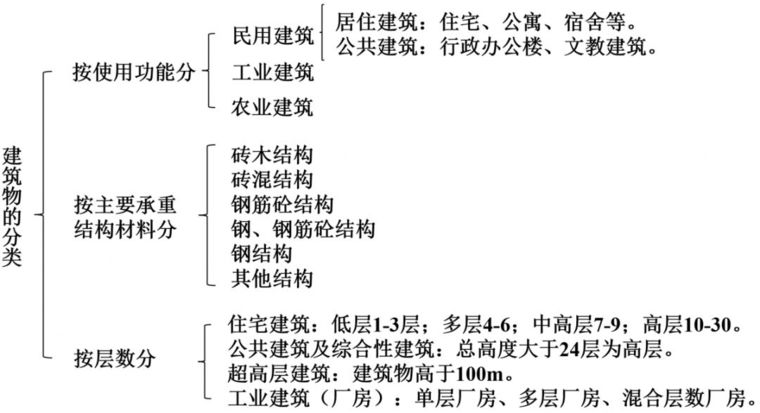 建筑物的分类

按使用功能分

民用建筑

居住建筑：住宅、公寓、宿舍等。
公共建筑：行政办公楼、文教建筑。

工业建筑

农业建筑

按主要承重结构材料分

砖木结构
砖混结构
钢筋砼结构
钢、钢筋砼结构
钢结构
其他结构

按层数分

住宅建筑：低层1-3层；多层4-6；中高层7-9；高层10-30。
公共建筑及综合性建筑：总高度大于24层为高层。
超高层建筑：建筑物高于100m。
工业建筑（厂房）：单层厂房、多层厂房、混合层数厂房。